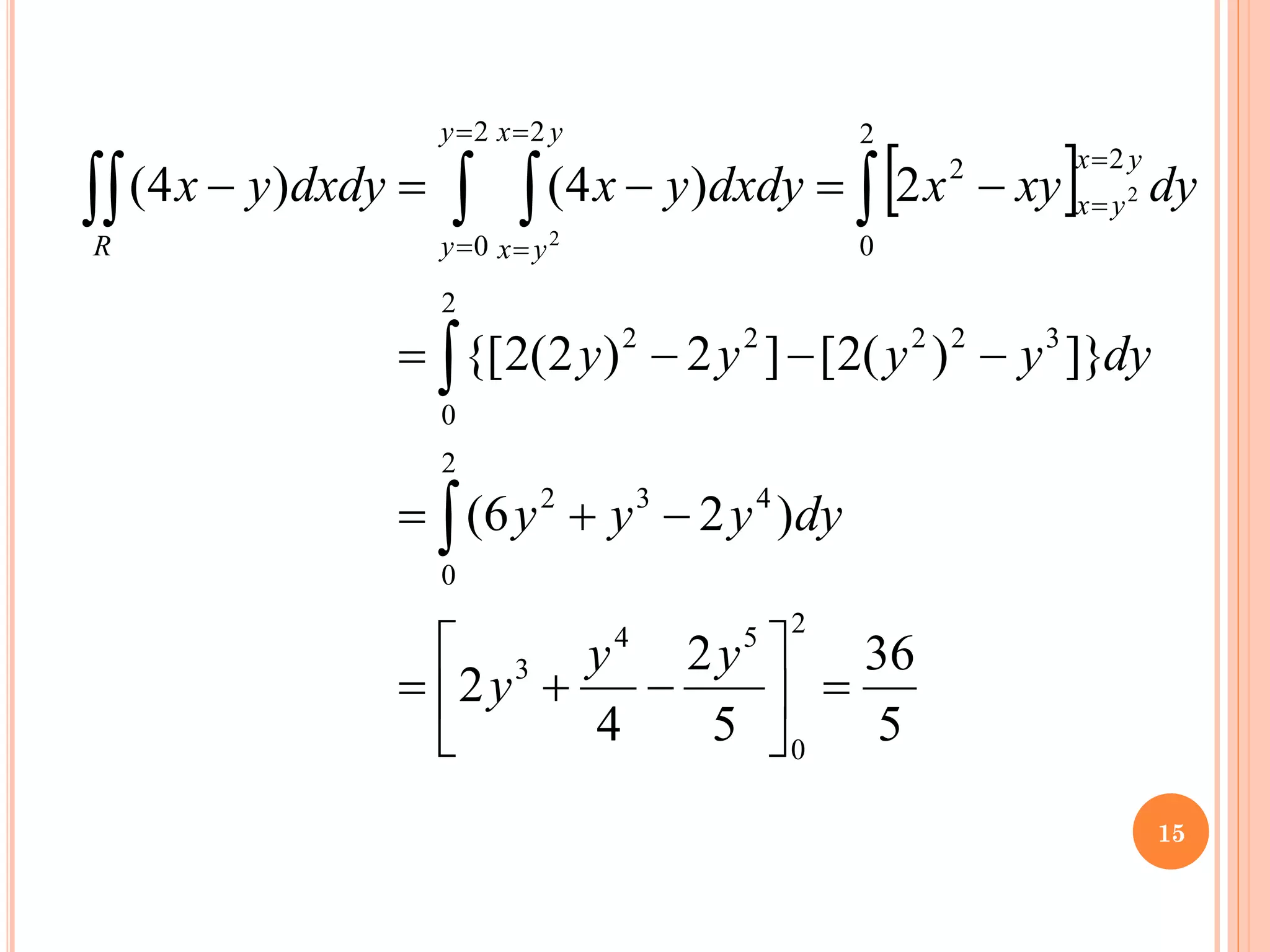 $\iint_R (4x-y)dxdy = \int_{y=0}^{y=2}\int_{x=y^2}^{x=2y}(4x-y)dxdy = \int_0^2 \left[2x^2 - xy\right]_{x=y^2}^{x=2y} dy$

$= \int_0^2 \{[2(2y)^2 - 2y^2] - [2(y^2)^2 - y^3]\}dy$

$= \int_0^2 (6y^2 + y^3 - 2y^4)dy$

$= \left[2y^3 + \frac{y^4}{4} - \frac{2y^5}{5}\right]_0^2 = \frac{36}{5}$

15